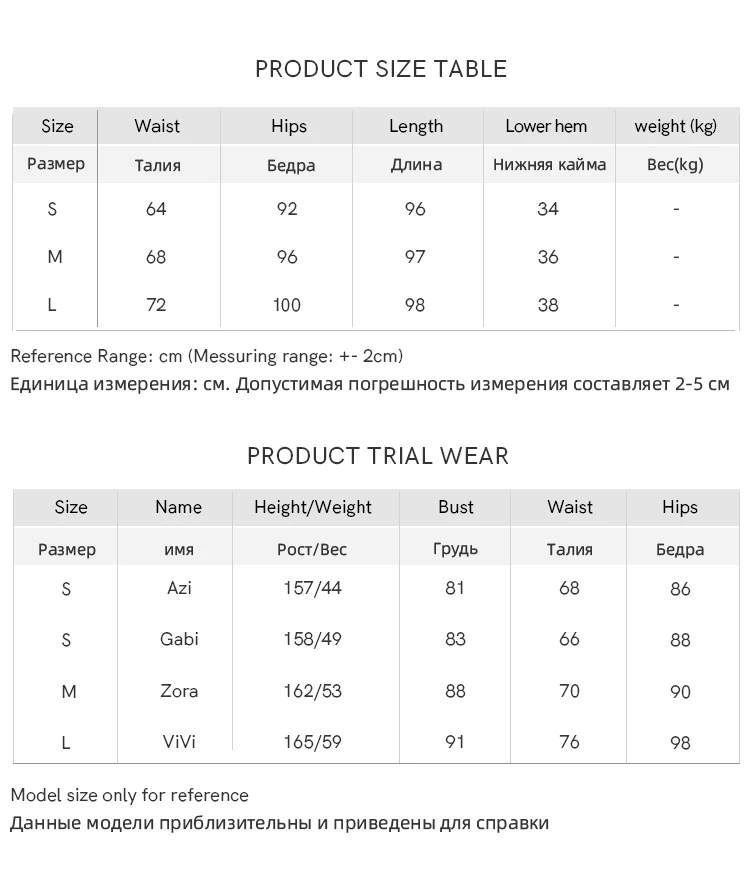 PRODUCT SIZE TABLE

| Size | Waist | Hips | Length | Lower hem | weight (kg) |
|---|---|---|---|---|---|
| Размер | Талия | Бедра | Длина | Нижняя кайма | Вес(kg) |
| S | 64 | 92 | 96 | 34 | - |
| M | 68 | 96 | 97 | 36 | - |
| L | 72 | 100 | 98 | 38 | - |

Reference Range: cm (Messuring range: +- 2cm)
Единица измерения: см. Допустимая погрешность измерения составляет 2-5 см

PRODUCT TRIAL WEAR

| Size | Name | Height/Weight | Bust | Waist | Hips |
|---|---|---|---|---|---|
| Размер | имя | Рост/Вес | Грудь | Талия | Бедра |
| S | Azi | 157/44 | 81 | 68 | 86 |
| S | Gabi | 158/49 | 83 | 66 | 88 |
| M | Zora | 162/53 | 88 | 70 | 90 |
| L | ViVi | 165/59 | 91 | 76 | 98 |

Model size only for reference
Данные модели приблизительны и приведены для справки